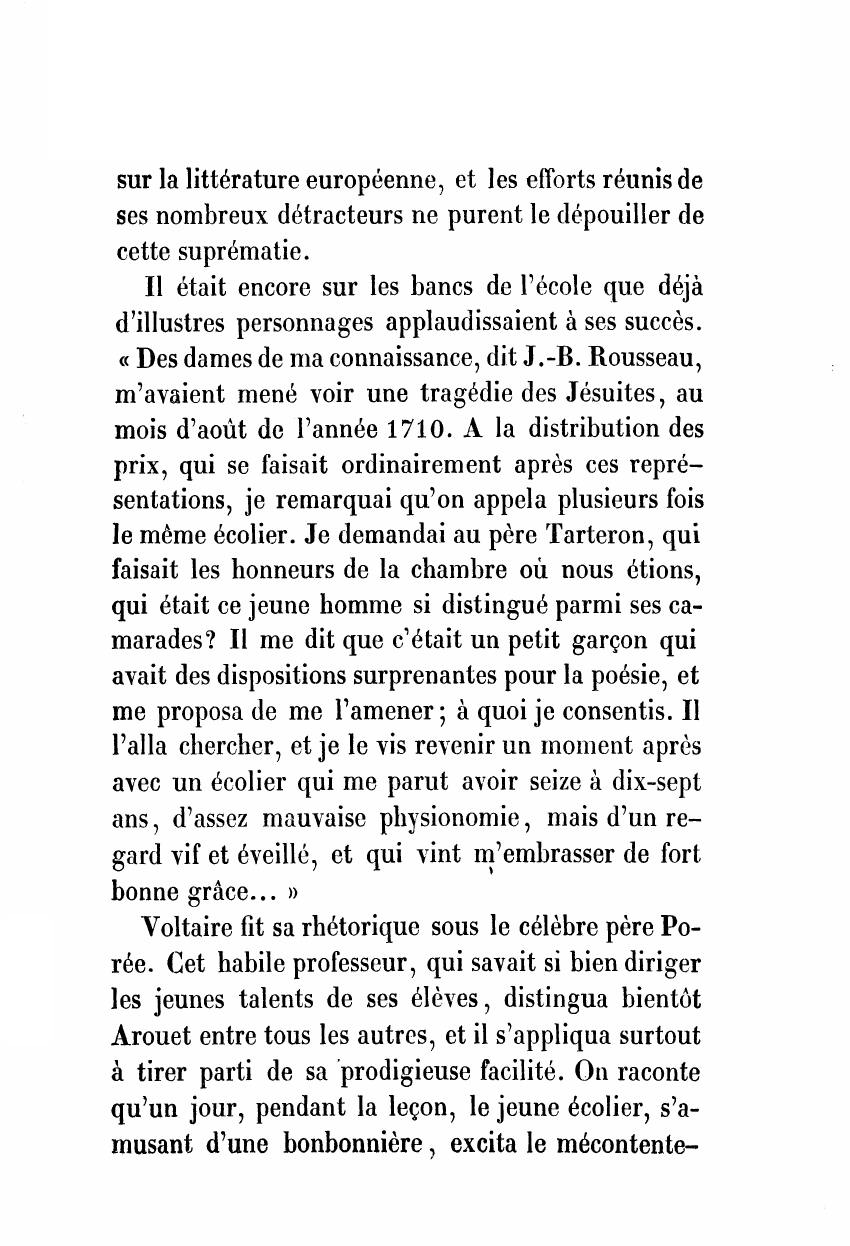 sur la littérature européenne, et les efforts réunis de ses nombreux détracteurs ne purent le dépouiller de cette suprématie.

Il était encore sur les bancs de l'école que déjà d'illustres personnages applaudissaient à ses succès. « Des dames de ma connaissance, dit J.-B. Rousseau, m'avaient mené voir une tragédie des Jésuites, au mois d'août de l'année 1710. A la distribution des prix, qui se faisait ordinairement après ces représentations, je remarquai qu'on appela plusieurs fois le même écolier. Je demandai au père Tarteron, qui faisait les honneurs de la chambre où nous étions, qui était ce jeune homme si distingué parmi ses camarades? Il me dit que c'était un petit garçon qui avait des dispositions surprenantes pour la poésie, et me proposa de me l'amener; à quoi je consentis. Il l'alla chercher, et je le vis revenir un moment après avec un écolier qui me parut avoir seize à dix-sept ans, d'assez mauvaise physionomie, mais d'un regard vif et éveillé, et qui vint m'embrasser de fort bonne grâce... »

Voltaire fit sa rhétorique sous le célèbre père Porée. Cet habile professeur, qui savait si bien diriger les jeunes talents de ses élèves, distingua bientôt Arouet entre tous les autres, et il s'appliqua surtout à tirer parti de sa prodigieuse facilité. On raconte qu'un jour, pendant la leçon, le jeune écolier, s'amusant d'une bonbonnière, excita le mécontente-